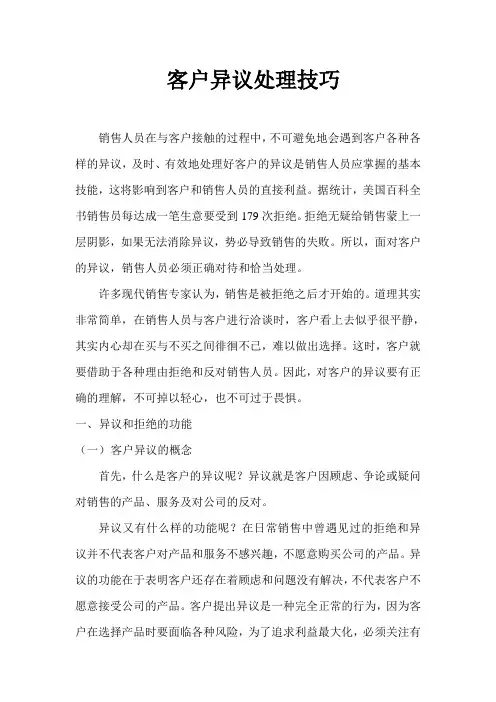 客户异议处理技巧

销售人员在与客户接触的过程中，不可避免地会遇到客户各种各样的异议，及时、有效地处理好客户的异议是销售人员应掌握的基本技能，这将影响到客户和销售人员的直接利益。据统计，美国百科全书销售员每达成一笔生意要受到179次拒绝。拒绝无疑给销售蒙上一层阴影，如果无法消除异议，势必导致销售的失败。所以，面对客户的异议，销售人员必须正确对待和恰当处理。

许多现代销售专家认为，销售是被拒绝之后才开始的。道理其实非常简单，在销售人员与客户进行洽谈时，客户看上去似乎很平静，其实内心却在买与不买之间徘徊不已，难以做出选择。这时，客户就要借助于各种理由拒绝和反对销售人员。因此，对客户的异议要有正确的理解，不可掉以轻心，也不可过于畏惧。

一、异议和拒绝的功能

（一）客户异议的概念

首先，什么是客户的异议呢？异议就是客户因顾虑、争论或疑问对销售的产品、服务及对公司的反对。

异议又有什么样的功能呢？在日常销售中曾遇见过的拒绝和异议并不代表客户对产品和服务不感兴趣，不愿意购买公司的产品。异议的功能在于表明客户还存在着顾虑和问题没有解决，不代表客户不愿意接受公司的产品。客户提出异议是一种完全正常的行为，因为客户在选择产品时要面临各种风险，为了追求利益最大化，必须关注有